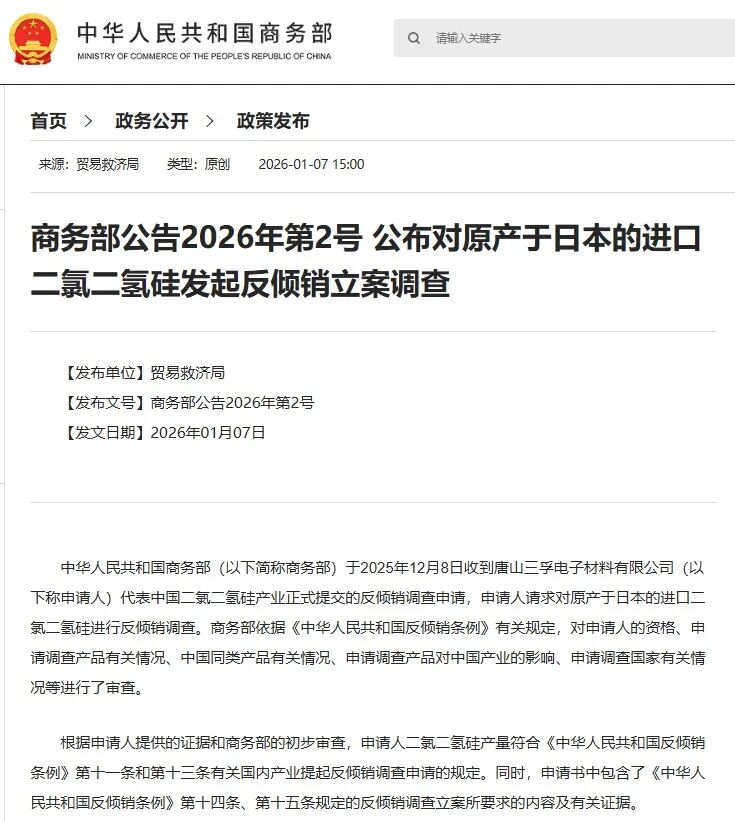 中华人民共和国商务部
MINISTRY OF COMMERCE OF THE PEOPLE'S REPUBLIC OF CHINA

请输入关键字

首页 > 政务公开 > 政策发布

来源：贸易救济局 类型：原创 2026-01-07 15:00

商务部公告2026年第2号 公布对原产于日本的进口二氯二氢硅发起反倾销立案调查

【发布单位】贸易救济局
【发布文号】商务部公告2026年第2号
【发文日期】2026年01月07日

中华人民共和国商务部（以下简称商务部）于2025年12月8日收到唐山三孚电子材料有限公司（以下称申请人）代表中国二氯二氢硅产业正式提交的反倾销调查申请，申请人请求对原产于日本的进口二氯二氢硅进行反倾销调查。商务部依据《中华人民共和国反倾销条例》有关规定，对申请人的资格、申请调查产品有关情况、中国同类产品有关情况、申请调查产品对中国产业的影响、申请调查国家有关情况等进行了审查。

根据申请人提供的证据和商务部的初步审查，申请人二氯二氢硅产量符合《中华人民共和国反倾销条例》第十一条和第十三条有关国内产业提起反倾销调查申请的规定。同时，申请书中包含了《中华人民共和国反倾销条例》第十四条、第十五条规定的反倾销调查立案所要求的内容及有关证据。